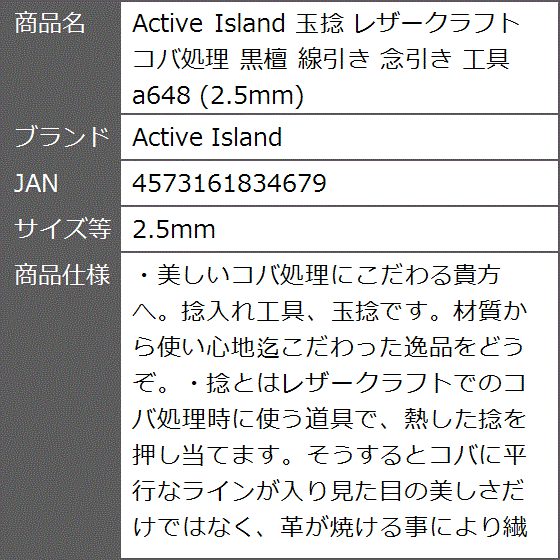 | 商品名 | Active Island 玉捻 レザークラフト コバ処理 黒檀 線引き 念引き 工具 a648 (2.5mm) |
|---|---|
| ブランド | Active Island |
| JAN | 4573161834679 |
| サイズ等 | 2.5mm |
| 商品仕様 | ・美しいコバ処理にこだわる貴方へ。捻入れ工具、玉捻です。材質から使い心地迄こだわった逸品をどうぞ。・捻とはレザークラフトでのコバ処理時に使う道具で、熱した捻を押し当てます。そうするとコバに平行なラインが入り見た目の美しさだけではなく、革が焼ける事により繊 |